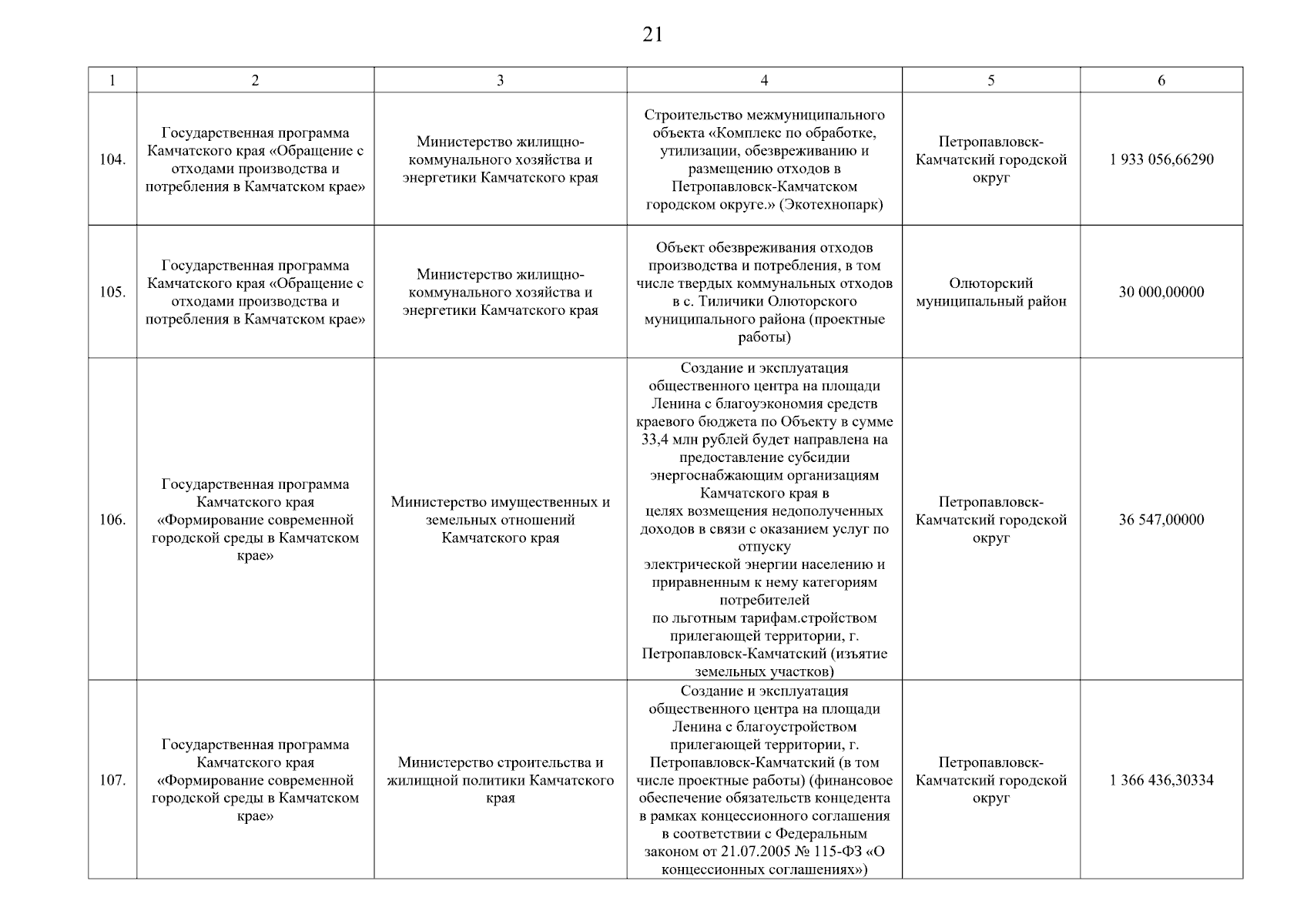 21

| 1 | 2 | 3 | 4 | 5 | 6 |
|---|---|---|---|---|---|
| 104. | Государственная программа Камчатского края «Обращение с отходами производства и потребления в Камчатском крае» | Министерство жилищно-коммунального хозяйства и энергетики Камчатского края | Строительство межмуниципального объекта «Комплекс по обработке, утилизации, обезвреживанию и размещению отходов в Петропавловск-Камчатском городском округе.» (Экотехнопарк) | Петропавловск-Камчатский городской округ | 1 933 056,66290 |
| 105. | Государственная программа Камчатского края «Обращение с отходами производства и потребления в Камчатском крае» | Министерство жилищно-коммунального хозяйства и энергетики Камчатского края | Объект обезвреживания отходов производства и потребления, в том числе твердых коммунальных отходов в с. Тиличики Олюторского муниципального района (проектные работы) | Олюторский муниципальный район | 30 000,00000 |
| 106. | Государственная программа Камчатского края «Формирование современной городской среды в Камчатском крае» | Министерство имущественных и земельных отношений Камчатского края | Создание и эксплуатация общественного центра на площади Ленина с благоуэкономия средств краевого бюджета по Объекту в сумме 33,4 млн рублей будет направлена на предоставление субсидии энергоснабжающим организациям Камчатского края в целях возмещения недополученных доходов в связи с оказанием услуг по отпуску электрической энергии населению и приравненным к нему категориям потребителей по льготным тарифам.стройством прилегающей территории, г. Петропавловск-Камчатский (изъятие земельных участков) | Петропавловск-Камчатский городской округ | 36 547,00000 |
| 107. | Государственная программа Камчатского края «Формирование современной городской среды в Камчатском крае» | Министерство строительства и жилищной политики Камчатского края | Создание и эксплуатация общественного центра на площади Ленина с благоустройством прилегающей территории, г. Петропавловск-Камчатский (в том числе проектные работы) (финансовое обеспечение обязательств концедента в рамках концессионного соглашения в соответствии с Федеральным законом от 21.07.2005 № 115-ФЗ «О концессионных соглашениях») | Петропавловск-Камчатский городской округ | 1 366 436,30334 |